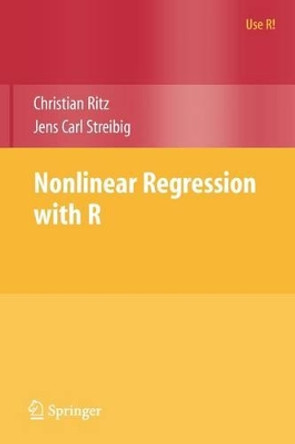 Use R!

Christian Ritz
Jens Carl Streibig

Nonlinear Regression with R

Springer